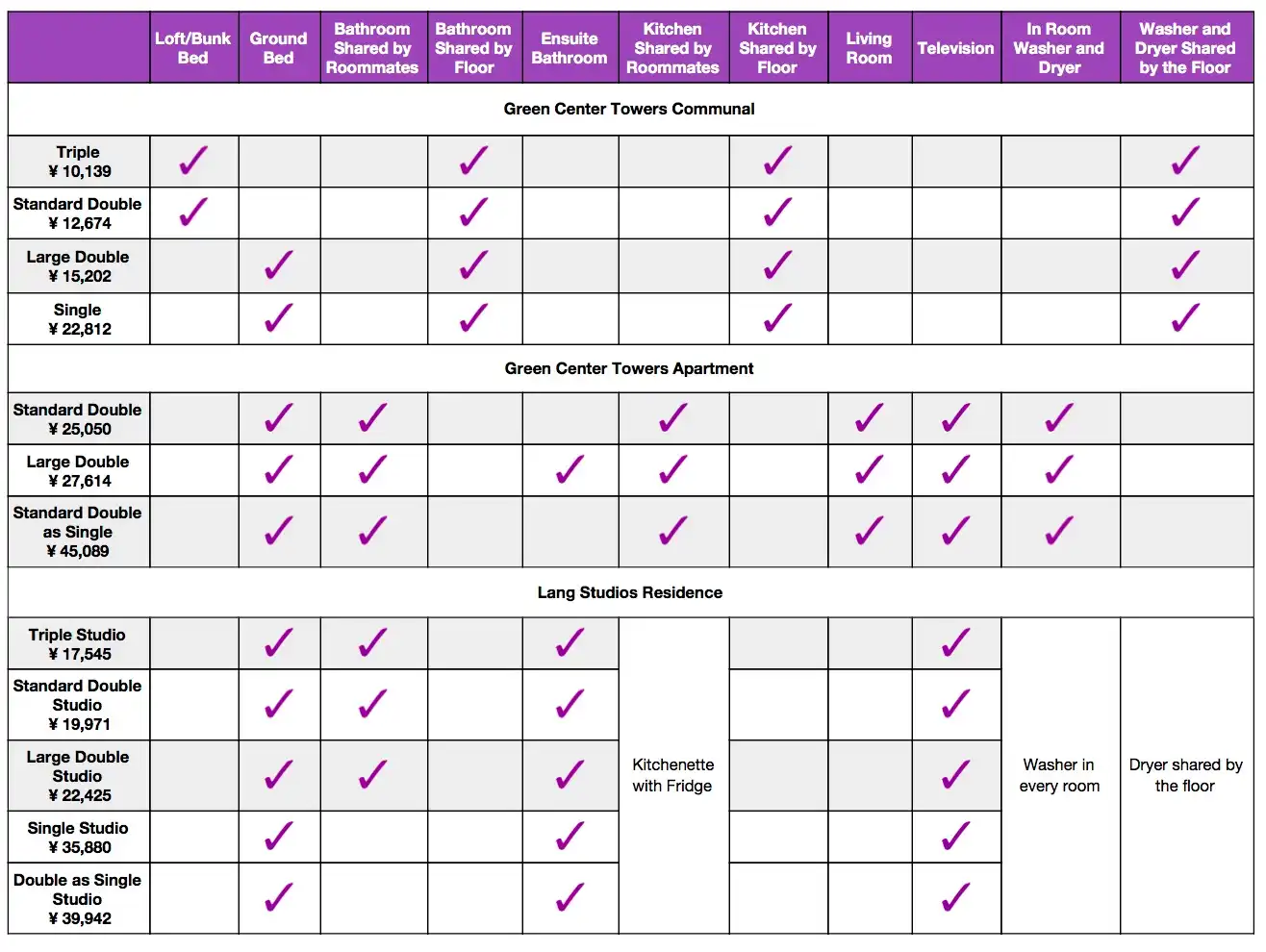 | | Loft/Bunk Bed | Ground Bed | Bathroom Shared by Roommates | Bathroom Shared by Floor | Ensuite Bathroom | Kitchen Shared by Roommates | Kitchen Shared by Floor | Living Room | Television | In Room Washer and Dryer | Washer and Dryer Shared by the Floor |
|---|---|---|---|---|---|---|---|---|---|---|---|
| Green Center Towers Communal | | | | | | | | | | | |
| Triple ¥ 10,139 | ✓ | | | ✓ | | | ✓ | | | | ✓ |
| Standard Double ¥ 12,674 | ✓ | | | ✓ | | | ✓ | | | | ✓ |
| Large Double ¥ 15,202 | | ✓ | | ✓ | | | ✓ | | | | ✓ |
| Single ¥ 22,812 | | ✓ | | ✓ | | | ✓ | | | | ✓ |
| Green Center Towers Apartment | | | | | | | | | | | |
| Standard Double ¥ 25,050 | | ✓ | ✓ | | | ✓ | | ✓ | ✓ | ✓ | |
| Large Double ¥ 27,614 | | ✓ | ✓ | | ✓ | ✓ | | ✓ | ✓ | ✓ | |
| Standard Double as Single ¥ 45,089 | | ✓ | ✓ | | | ✓ | | ✓ | ✓ | ✓ | |
| Lang Studios Residence | | | | | | | | | | | |
| Triple Studio ¥ 17,545 | | ✓ | ✓ | | ✓ | Kitchenette with Fridge | | | ✓ | Washer in every room | Dryer shared by the floor |
| Standard Double Studio ¥ 19,971 | | ✓ | ✓ | | ✓ | | | | ✓ | | |
| Large Double Studio ¥ 22,425 | | ✓ | ✓ | | ✓ | | | | ✓ | | |
| Single Studio ¥ 35,880 | | ✓ | | | ✓ | | | | ✓ | | |
| Double as Single Studio ¥ 39,942 | | ✓ | | | ✓ | | | | ✓ | | |